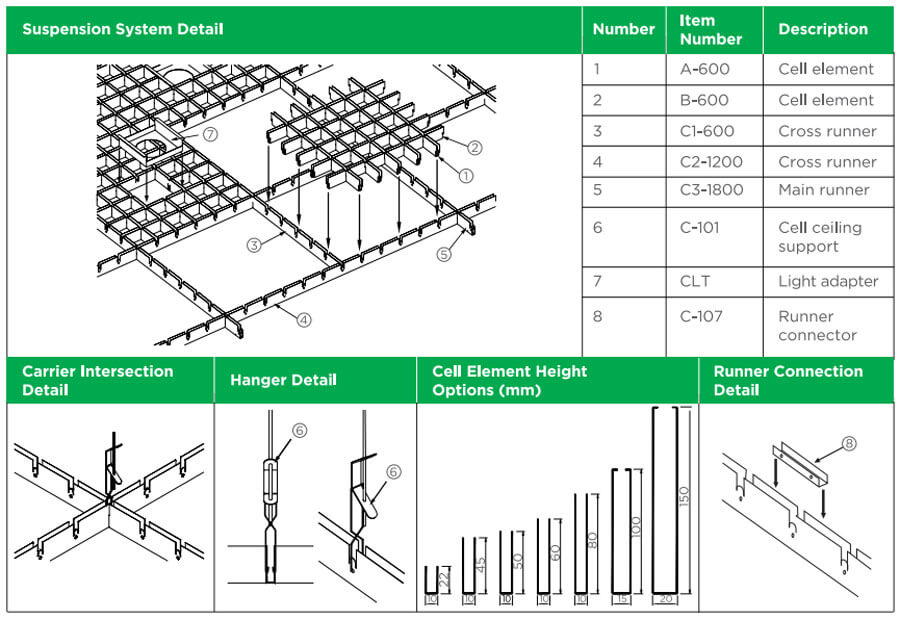 Suspension System Detail

⑦ ② ① ③ ⑤ ④

| Number | Item Number | Description |
|---|---|---|
| 1 | A-600 | Cell element |
| 2 | B-600 | Cell element |
| 3 | C1-600 | Cross runner |
| 4 | C2-1200 | Cross runner |
| 5 | C3-1800 | Main runner |
| 6 | C-101 | Cell ceiling support |
| 7 | CLT | Light adapter |
| 8 | C-107 | Runner connector |

Carrier Intersection Detail

Hanger Detail

⑥ ⑥

Cell Element Height Options (mm)

22 45 50 60 80 100 150
10 10 10 10 10 15 20

Runner Connection Detail

⑧